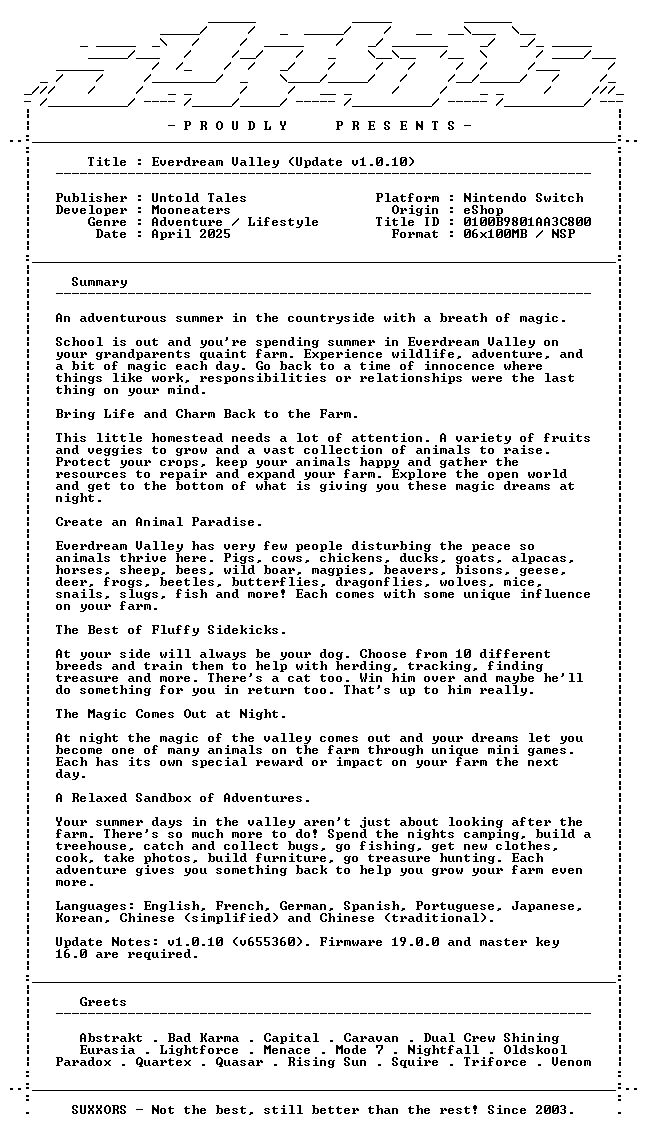 - P R O U D L Y P R E S E N T S -

Title : Everdream Valley (Update v1.0.10)

Publisher : Untold Tales
Developer : Mooneaters
Genre : Adventure / Lifestyle
Date : April 2025

Platform : Nintendo Switch
Origin : eShop
Title ID : 0100B9801AA3C800
Format : 06x100MB / NSP

Summary

An adventurous summer in the countryside with a breath of magic.

School is out and you're spending summer in Everdream Valley on your grandparents quaint farm. Experience wildlife, adventure, and a bit of magic each day. Go back to a time of innocence where things like work, responsibilities or relationships were the last thing on your mind.

Bring Life and Charm Back to the Farm.

This little homestead needs a lot of attention. A variety of fruits and veggies to grow and a vast collection of animals to raise. Protect your crops, keep your animals happy and gather the resources to repair and expand your farm. Explore the open world and get to the bottom of what is giving you these magic dreams at night.

Create an Animal Paradise.

Everdream Valley has very few people disturbing the peace so animals thrive here. Pigs, cows, chickens, ducks, goats, alpacas, horses, sheep, bees, wild boar, magpies, beavers, bisons, geese, deer, frogs, beetles, butterflies, dragonflies, wolves, mice, snails, slugs, fish and more! Each comes with some unique influence on your farm.

The Best of Fluffy Sidekicks.

At your side will always be your dog. Choose from 10 different breeds and train them to help with herding, tracking, finding treasure and more. There's a cat too. Win him over and maybe he'll do something for you in return too. That's up to him really.

The Magic Comes Out at Night.

At night the magic of the valley comes out and your dreams let you become one of many animals on the farm through unique mini games. Each has its own special reward or impact on your farm the next day.

A Relaxed Sandbox of Adventures.

Your summer days in the valley aren't just about looking after the farm. There's so much more to do! Spend the nights camping, build a treehouse, catch and collect bugs, go fishing, get new clothes, cook, take photos, build furniture, go treasure hunting. Each adventure gives you something back to help you grow your farm even more.

Languages: English, French, German, Spanish, Portuguese, Japanese, Korean, Chinese (simplified) and Chinese (traditional).

Update Notes: v1.0.10 (v655360). Firmware 19.0.0 and master key 16.0 are required.

Greets

Abstrakt . Bad Karma . Capital . Caravan . Dual Crew Shining
Eurasia . Lightforce . Menace . Mode 7 . Nightfall . Oldskool
Paradox . Quartex . Quasar . Rising Sun . Squire . Triforce . Venom

SUXXORS - Not the best, still better than the rest! Since 2003.